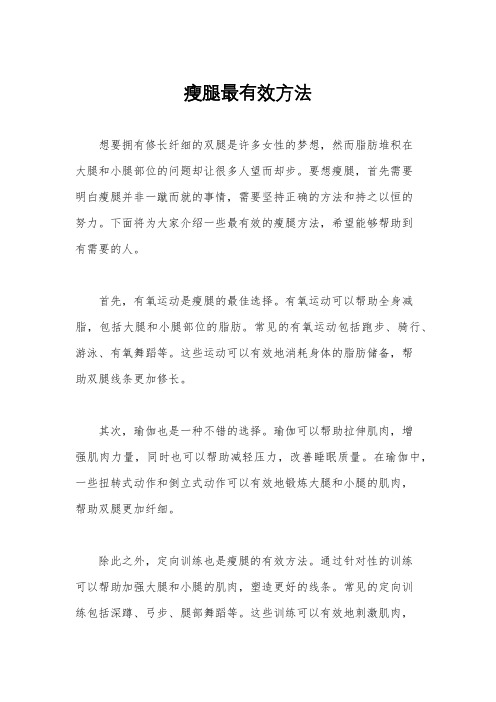 瘦腿最有效方法

想要拥有修长纤细的双腿是许多女性的梦想，然而脂肪堆积在大腿和小腿部位的问题却让很多人望而却步。要想瘦腿，首先需要明白瘦腿并非一蹴而就的事情，需要坚持正确的方法和持之以恒的努力。下面将为大家介绍一些最有效的瘦腿方法，希望能够帮助到有需要的人。

首先，有氧运动是瘦腿的最佳选择。有氧运动可以帮助全身减脂，包括大腿和小腿部位的脂肪。常见的有氧运动包括跑步、骑行、游泳、有氧舞蹈等。这些运动可以有效地消耗身体的脂肪储备，帮助双腿线条更加修长。

其次，瑜伽也是一种不错的选择。瑜伽可以帮助拉伸肌肉，增强肌肉力量，同时也可以帮助减轻压力，改善睡眠质量。在瑜伽中，一些扭转式动作和倒立式动作可以有效地锻炼大腿和小腿的肌肉，帮助双腿更加纤细。

除此之外，定向训练也是瘦腿的有效方法。通过针对性的训练可以帮助加强大腿和小腿的肌肉，塑造更好的线条。常见的定向训练包括深蹲、弓步、腿部舞蹈等。这些训练可以有效地刺激肌肉，